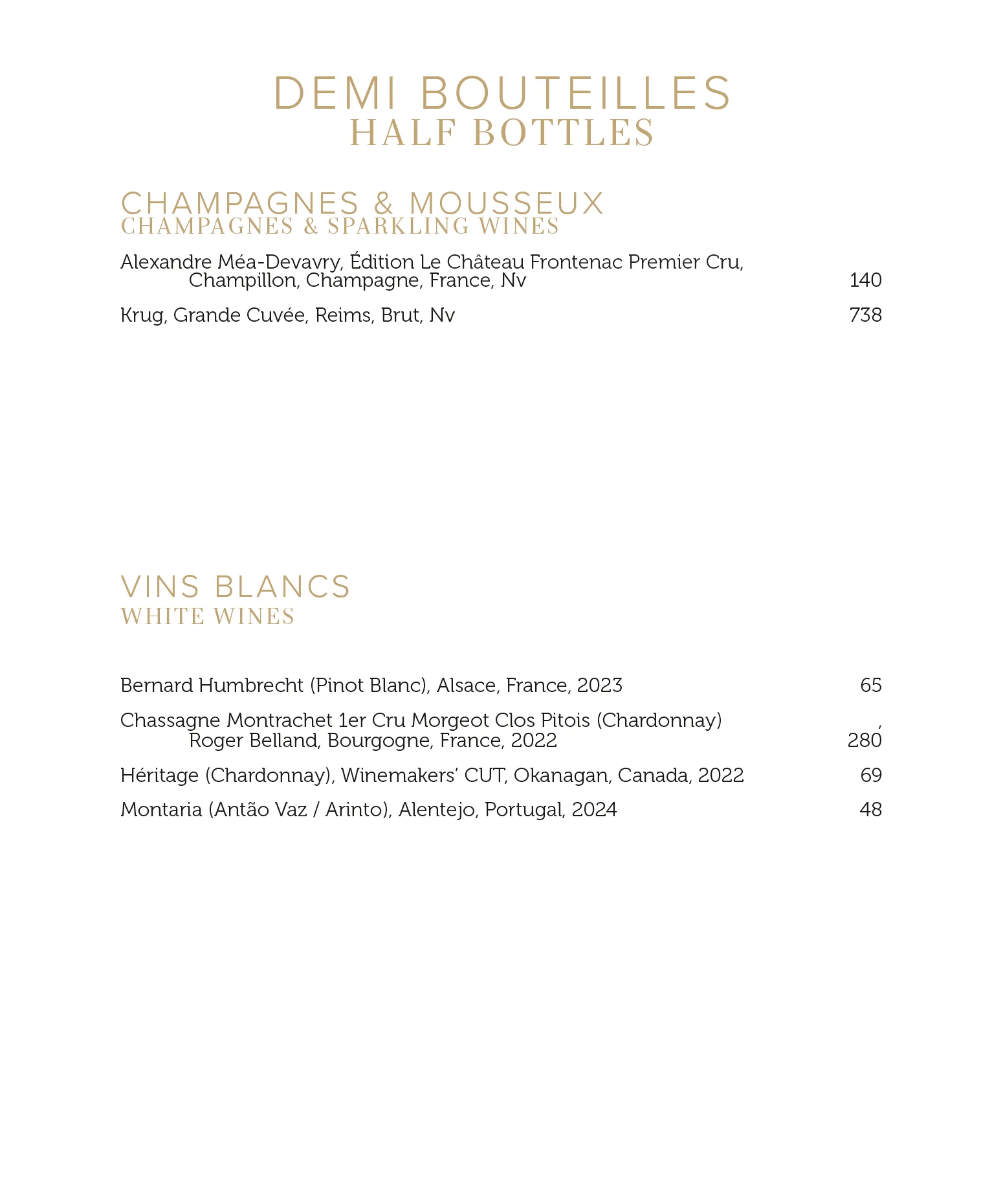 DEMI BOUTEILLES
HALF BOTTLES

CHAMPAGNES & MOUSSEUX
CHAMPAGNES & SPARKLING WINES

Alexandre Méa-Devavry, Édition Le Château Frontenac Premier Cru, Champillon, Champagne, France, Nv 140

Krug, Grande Cuvée, Reims, Brut, Nv 738

VINS BLANCS
WHITE WINES

Bernard Humbrecht (Pinot Blanc), Alsace, France, 2023 65

Chassagne Montrachet 1er Cru Morgeot Clos Pitois (Chardonnay) , Roger Belland, Bourgogne, France, 2022 280

Héritage (Chardonnay), Winemakers' CUT, Okanagan, Canada, 2022 69

Montaria (Antão Vaz / Arinto), Alentejo, Portugal, 2024 48